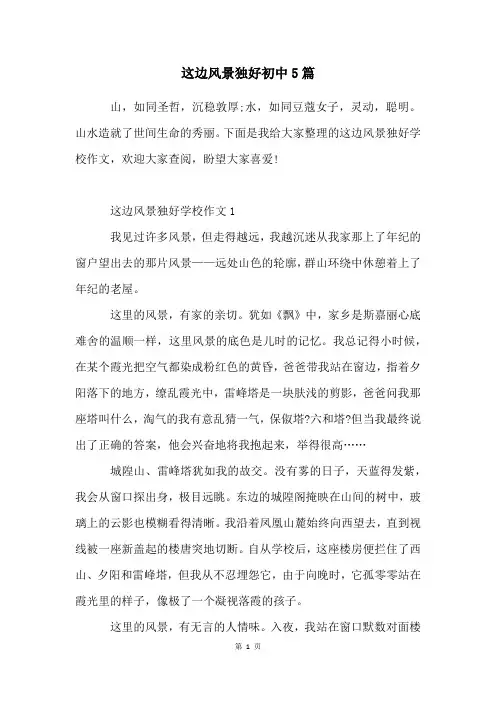 这边风景独好初中5篇

山，如同圣哲，沉稳敦厚;水，如同豆蔻女子，灵动，聪明。山水造就了世间生命的秀丽。下面是我给大家整理的这边风景独好学校作文，欢迎大家查阅，盼望大家喜爱!

这边风景独好学校作文1

我见过许多风景，但走得越远，我越沉迷从我家那上了年纪的窗户望出去的那片风景——远处山色的轮廓，群山环绕中休憩着上了年纪的老屋。

这里的风景，有家的亲切。犹如《飘》中，家乡是斯嘉丽心底难舍的温顺一样，这里风景的底色是儿时的记忆。我总记得小时候，在某个霞光把空气都染成粉红色的黄昏，爸爸带我站在窗边，指着夕阳落下的地方，缭乱霞光中，雷峰塔是一块肤浅的剪影，爸爸问我那座塔叫什么，淘气的我有意乱猜一气，保俶塔?六和塔?但当我最终说出了正确的答案，他会兴奋地将我抱起来，举得很高……

城隍山、雷峰塔犹如我的故交。没有雾的日子，天蓝得发紫，我会从窗口探出身，极目远眺。东边的城隍阁掩映在山间的树中，玻璃上的云影也模糊看得清晰。我沿着凤凰山麓始终向西望去，直到视线被一座新盖起的楼唐突地切断。自从学校后，这座楼房便拦住了西山、夕阳和雷峰塔，但我从不忍埋怨它，由于向晚时，它孤零零站在霞光里的样子，像极了一个凝视落霞的孩子。

这里的风景，有无言的人情味。入夜，我站在窗口默数对面楼

第 1 页